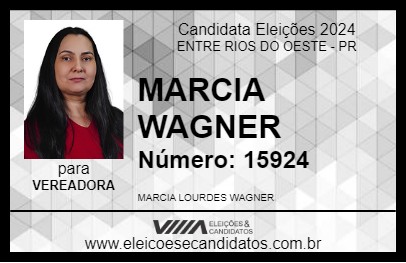 Candidata Eleições 2024
ENTRE RIOS DO OESTE - PR

MARCIA WAGNER

Número: 15924

para
VEREADORA

MARCIA LOURDES WAGNER

VIIIA ELEIÇÕES & CANDIDATOS

www.eleicoesecandidatos.com.br